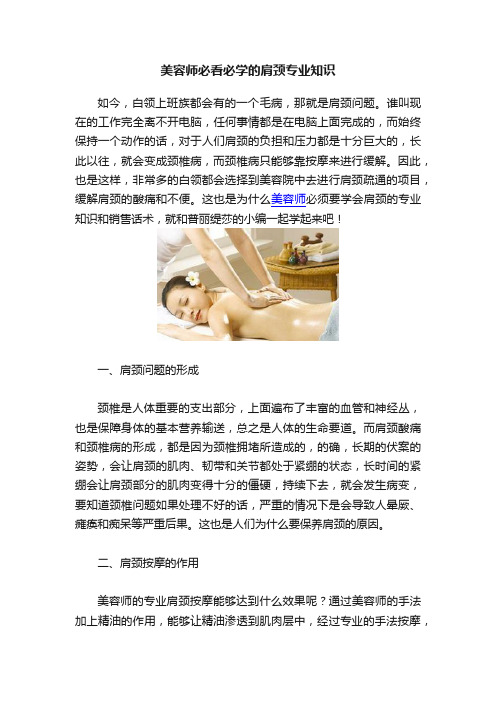 美容师必看必学的肩颈专业知识

如今，白领上班族都会有的一个毛病，那就是肩颈问题。谁叫现在的工作完全离不开电脑，任何事情都是在电脑上面完成的，而始终保持一个动作的话，对于人们肩颈的负担和压力都是十分巨大的，长此以往，就会变成颈椎病，而颈椎病只能够靠按摩来进行缓解。因此，也是这样，非常多的白领都会选择到美容院中去进行肩颈疏通的项目，缓解肩颈的酸痛和不便。这也是为什么美容师必须要学会肩颈的专业知识和销售话术，就和普丽缇莎的小编一起学起来吧！

一、肩颈问题的形成

颈椎是人体重要的支出部分，上面遍布了丰富的血管和神经丛，也是保障身体的基本营养输送，总之是人体的生命要道。而肩颈酸痛和颈椎病的形成，都是因为颈椎拥堵所造成的，的确，长期的伏案的姿势，会让肩颈的肌肉、韧带和关节都处于紧绷的状态，长时间的紧绷会让肩颈部分的肌肉变得十分的僵硬，持续下去，就会发生病变，要知道颈椎问题如果处理不好的话，严重的情况下是会导致人晕厥、瘫痪和痴呆等严重后果。这也是人们为什么要保养肩颈的原因。

二、肩颈按摩的作用

美容师的专业肩颈按摩能够达到什么效果呢？通过美容师的手法加上精油的作用，能够让精油渗透到肌肉层中，经过专业的手法按摩，